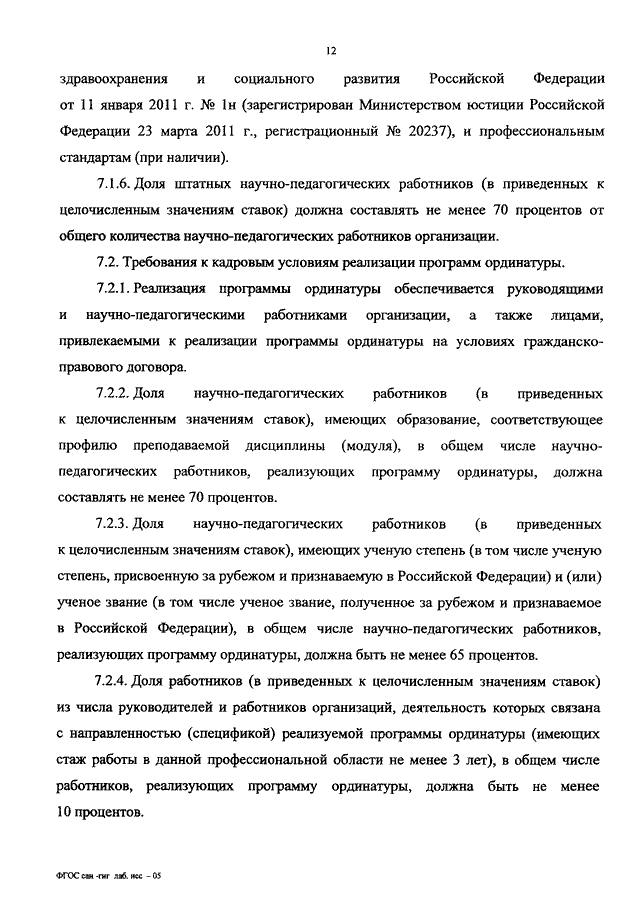 12

здравоохранения и социального развития Российской Федерации от 11 января 2011 г. № 1н (зарегистрирован Министерством юстиции Российской Федерации 23 марта 2011 г., регистрационный № 20237), и профессиональным стандартам (при наличии).

7.1.6. Доля штатных научно-педагогических работников (в приведенных к целочисленным значениям ставок) должна составлять не менее 70 процентов от общего количества научно-педагогических работников организации.

7.2. Требования к кадровым условиям реализации программ ординатуры.

7.2.1. Реализация программы ординатуры обеспечивается руководящими и научно-педагогическими работниками организации, а также лицами, привлекаемыми к реализации программы ординатуры на условиях гражданско-правового договора.

7.2.2. Доля научно-педагогических работников (в приведенных к целочисленным значениям ставок), имеющих образование, соответствующее профилю преподаваемой дисциплины (модуля), в общем числе научно-педагогических работников, реализующих программу ординатуры, должна составлять не менее 70 процентов.

7.2.3. Доля научно-педагогических работников (в приведенных к целочисленным значениям ставок), имеющих ученую степень (в том числе ученую степень, присвоенную за рубежом и признаваемую в Российской Федерации) и (или) ученое звание (в том числе ученое звание, полученное за рубежом и признаваемое в Российской Федерации), в общем числе научно-педагогических работников, реализующих программу ординатуры, должна быть не менее 65 процентов.

7.2.4. Доля работников (в приведенных к целочисленным значениям ставок) из числа руководителей и работников организаций, деятельность которых связана с направленностью (спецификой) реализуемой программы ординатуры (имеющих стаж работы в данной профессиональной области не менее 3 лет), в общем числе работников, реализующих программу ординатуры, должна быть не менее 10 процентов.

ФГОС сан -гиг лаб. исс – 05